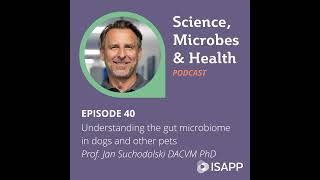 Science, Microbes & Health
PODCAST

EPISODE 40
Understanding the gut microbiome in dogs and other pets
Prof. Jan Suchodolski DACVM PhD

ISAPP